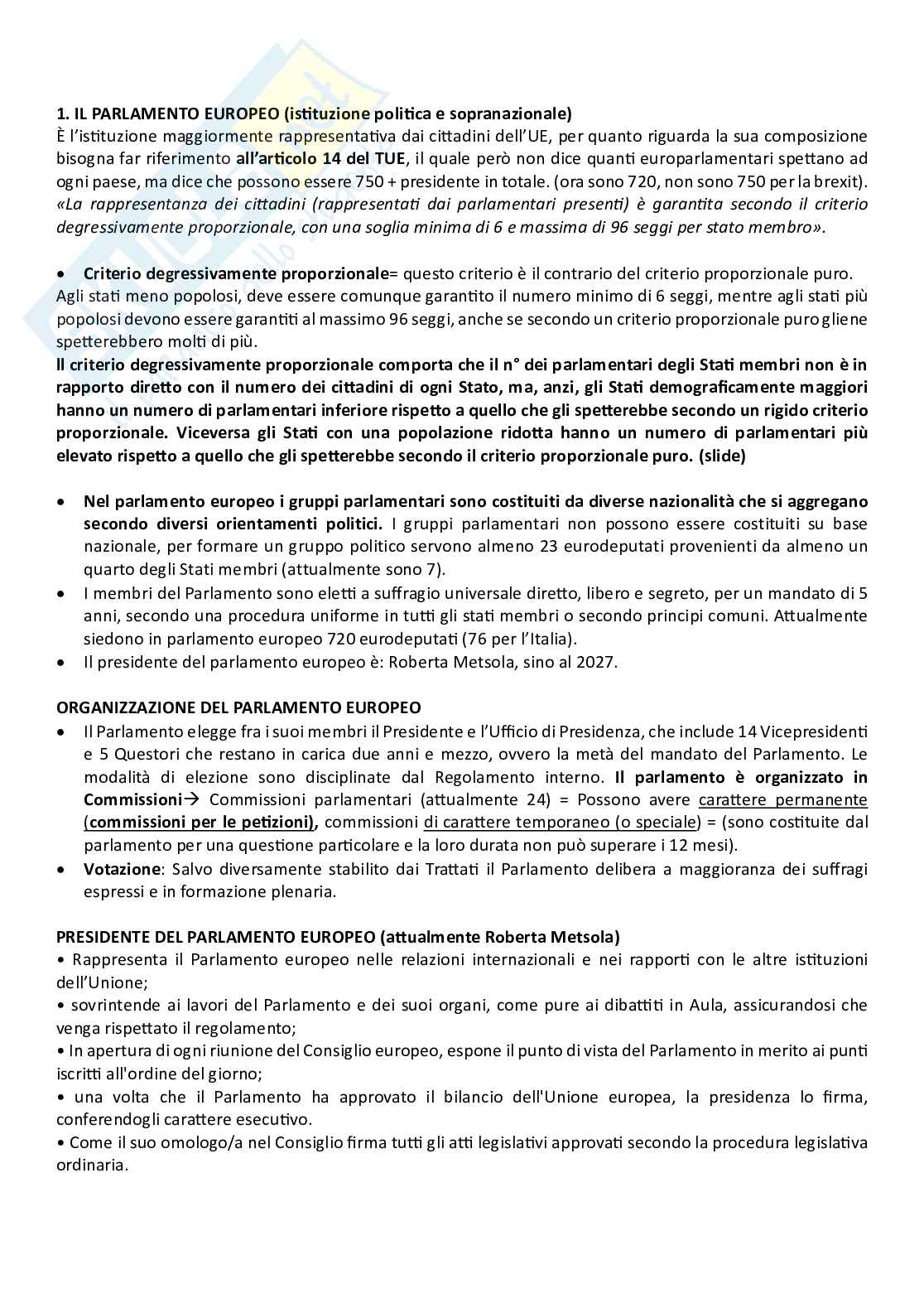 1. IL PARLAMENTO EUROPEO (istituzione politica e sopranazionale)
È l'istituzione maggiormente rappresentativa dai cittadini dell'UE, per quanto riguarda la sua composizione bisogna far riferimento all'articolo 14 del TUE, il quale però non dice quanti europarlamentari spettano ad ogni paese, ma dice che possono essere 750 + presidente in totale. (ora sono 720, non sono 750 per la brexit).
«La rappresentanza dei cittadini (rappresentati dai parlamentari presenti) è garantita secondo il criterio degressivamente proporzionale, con una soglia minima di 6 e massima di 96 seggi per stato membro».

• Criterio degressivamente proporzionale= questo criterio è il contrario del criterio proporzionale puro.
Agli stati meno popolosi, deve essere comunque garantito il numero minimo di 6 seggi, mentre agli stati più popolosi devono essere garantiti al massimo 96 seggi, anche se secondo un criterio proporzionale puro gliene spetterebbero molti di più.
Il criterio degressivamente proporzionale comporta che il n° dei parlamentari degli Stati membri non è in rapporto diretto con il numero dei cittadini di ogni Stato, ma, anzi, gli Stati demograficamente maggiori hanno un numero di parlamentari inferiore rispetto a quello che gli spetterebbe secondo un rigido criterio proporzionale. Viceversa gli Stati con una popolazione ridotta hanno un numero di parlamentari più elevato rispetto a quello che gli spetterebbe secondo il criterio proporzionale puro. (slide)

• Nel parlamento europeo i gruppi parlamentari sono costituiti da diverse nazionalità che si aggregano secondo diversi orientamenti politici. I gruppi parlamentari non possono essere costituiti su base nazionale, per formare un gruppo politico servono almeno 23 eurodeputati provenienti da almeno un quarto degli Stati membri (attualmente sono 7).
• I membri del Parlamento sono eletti a suffragio universale diretto, libero e segreto, per un mandato di 5 anni, secondo una procedura uniforme in tutti gli stati membri o secondo principi comuni. Attualmente siedono in parlamento europeo 720 eurodeputati (76 per l'Italia).
• Il presidente del parlamento europeo è: Roberta Metsola, sino al 2027.

ORGANIZZAZIONE DEL PARLAMENTO EUROPEO
• Il Parlamento elegge fra i suoi membri il Presidente e l'Ufficio di Presidenza, che include 14 Vicepresidenti e 5 Questori che restano in carica due anni e mezzo, ovvero la metà del mandato del Parlamento. Le modalità di elezione sono disciplinate dal Regolamento interno. Il parlamento è organizzato in Commissioni→ Commissioni parlamentari (attualmente 24) = Possono avere carattere permanente (commissioni per le petizioni), commissioni di carattere temporaneo (o speciale) = (sono costituite dal parlamento per una questione particolare e la loro durata non può superare i 12 mesi).
• Votazione: Salvo diversamente stabilito dai Trattati il Parlamento delibera a maggioranza dei suffragi espressi e in formazione plenaria.

PRESIDENTE DEL PARLAMENTO EUROPEO (attualmente Roberta Metsola)
• Rappresenta il Parlamento europeo nelle relazioni internazionali e nei rapporti con le altre istituzioni dell'Unione;
• sovrintende ai lavori del Parlamento e dei suoi organi, come pure ai dibattiti in Aula, assicurandosi che venga rispettato il regolamento;
• In apertura di ogni riunione del Consiglio europeo, espone il punto di vista del Parlamento in merito ai punti iscritti all'ordine del giorno;
• una volta che il Parlamento ha approvato il bilancio dell'Unione europea, la presidenza lo firma, conferendogli carattere esecutivo.
• Come il suo omologo/a nel Consiglio firma tutti gli atti legislativi approvati secondo la procedura legislativa ordinaria.